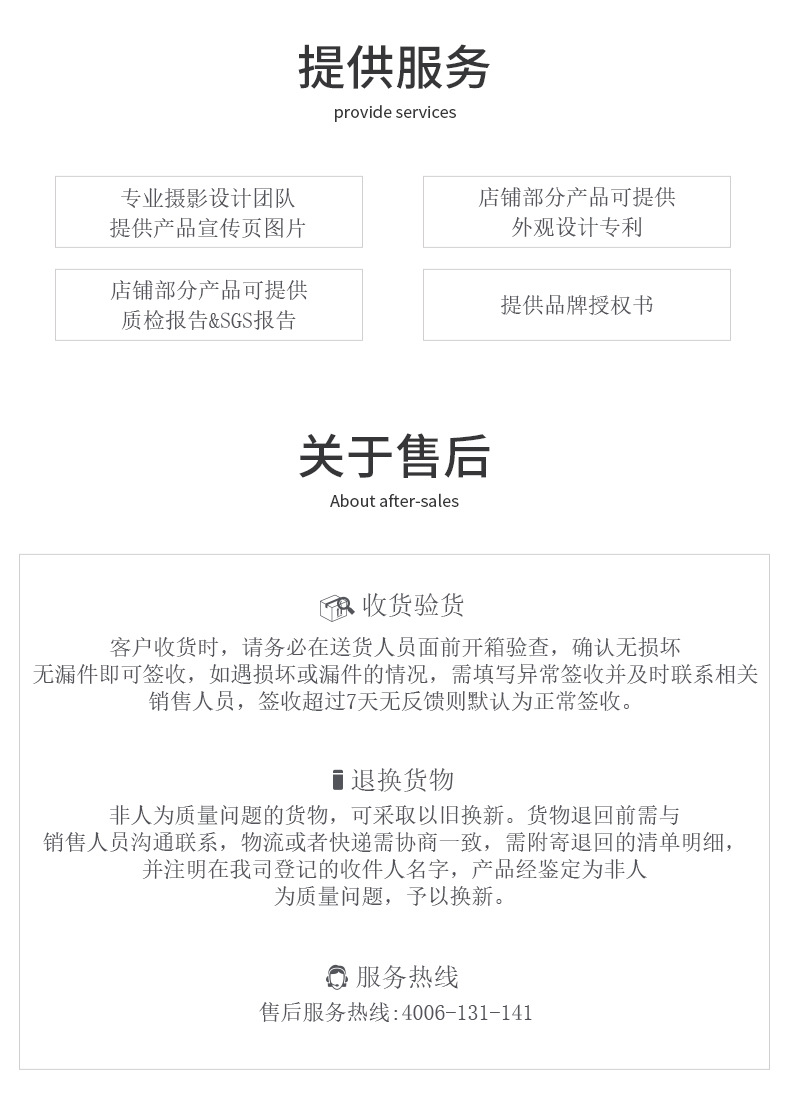 提供服务
provide services

专业摄影设计团队
提供产品宣传页图片

店铺部分产品可提供
外观设计专利

店铺部分产品可提供
质检报告&SGS报告

提供品牌授权书

关于售后
About after-sales

收货验货
客户收货时，请务必在送货人员面前开箱验查，确认无损坏无漏件即可签收，如遇损坏或漏件的情况，需填写异常签收并及时联系相关销售人员，签收超过7天无反馈则默认为正常签收。

退换货物
非人为质量问题的货物，可采取以旧换新。货物退回前需与销售人员沟通联系，物流或者快递需协商一致，需附寄退回的清单明细，并注明在我司登记的收件人名字，产品经鉴定为非人为质量问题，予以换新。

服务热线
售后服务热线:4006-131-141